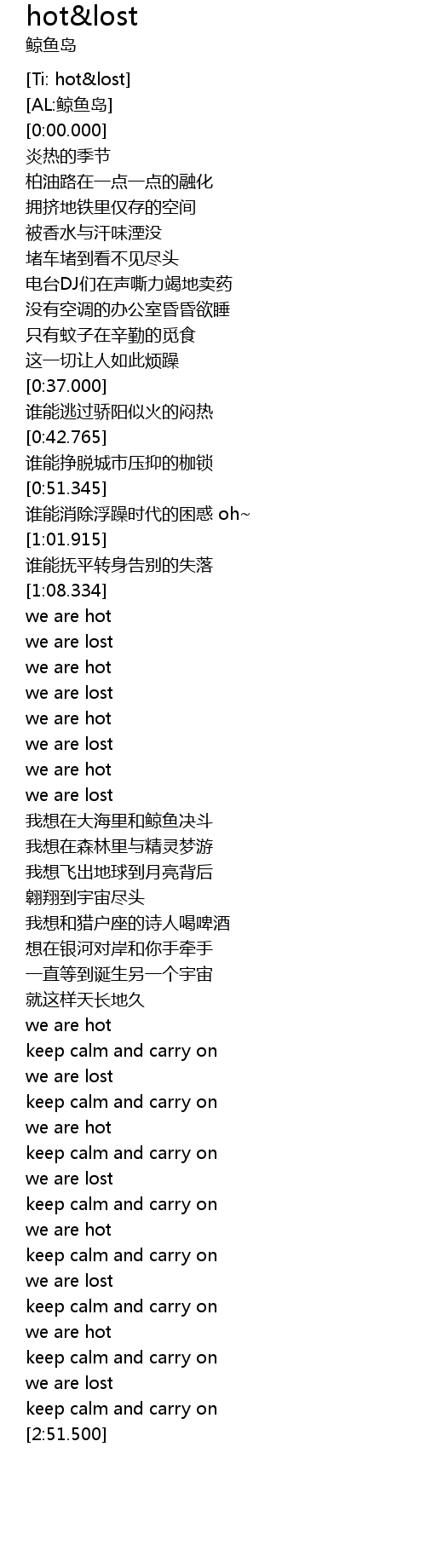 hot&lost
鲸鱼岛

[Ti: hot&lost]
[AL:鲸鱼岛]
[0:00.000]
炎热的季节
柏油路在一点一点的融化
拥挤地铁里仅存的空间
被香水与汗味湮没
堵车堵到看不见尽头
电台DJ们在声嘶力竭地卖药
没有空调的办公室昏昏欲睡
只有蚊子在辛勤的觅食
这一切让人如此烦躁
[0:37.000]
谁能逃过骄阳似火的闷热
[0:42.765]
谁能挣脱城市压抑的枷锁
[0:51.345]
谁能消除浮躁时代的困惑 oh~
[1:01.915]
谁能抚平转身告别的失落
[1:08.334]
we are hot
we are lost
we are hot
we are lost
we are hot
we are lost
we are hot
we are lost
我想在大海里和鲸鱼决斗
我想在森林里与精灵梦游
我想飞出地球到月亮背后
翱翔到宇宙尽头
我想和猎户座的诗人喝啤酒
想在银河对岸和你手牵手
一直等到诞生另一个宇宙
就这样天长地久
we are hot
keep calm and carry on
we are lost
keep calm and carry on
we are hot
keep calm and carry on
we are lost
keep calm and carry on
we are hot
keep calm and carry on
we are lost
keep calm and carry on
we are hot
keep calm and carry on
we are lost
keep calm and carry on
[2:51.500]